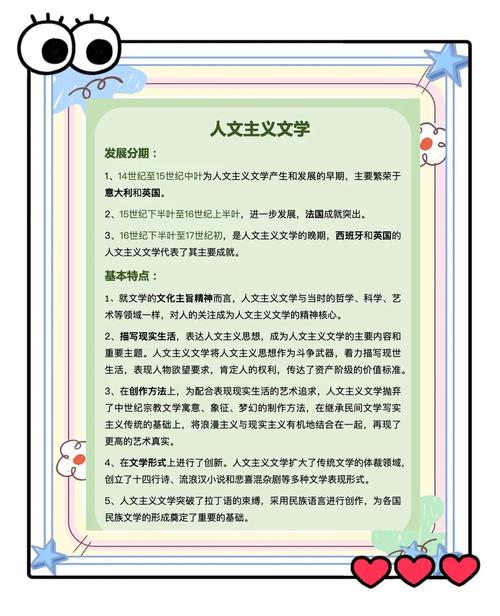 人文主义文学

发展分期：

1、14世纪至15世纪中叶为人文主义文学产生和发展的早期，主要繁荣于意大利和英国。

2、15世纪下半叶至16世纪上半叶，进一步发展，法国成就突出。

3、16世纪下半叶至17世纪初，是人文主义文学的晚期，西班牙和英国的人文主义文学代表了其主要成就。

基本特点：

1、就文学的文化主旨精神而言，人文主义文学与当时的哲学、科学、艺术等领域一样，对人的关注成为人文主义文学的精神核心。

2、描写现实生活，表达人文主义思想，成为人文主义文学的主要内容和重要主题。人文主义文学将人文主义思想作为斗争武器，着力描写现世生活，表现人物欲望要求，肯定人的权利，传达了资产阶级的价值标准。

3、在创作方法上，为配合表现现实生活的艺术追求，人文主义文学抛弃了中世纪宗教文学寓意、象征、梦幻的制作方法，在继承民间文学写实主义传统的基础上，将浪漫主义与现实主义有机地结合在一起，再现了更高的艺术真实。

4、在文学形式上进行了创新。人文主义文学扩大了传统文学的体裁领域，创立了十四行诗、流浪汉小说和悲喜混杂剧等多种文学表现形式。

5、人文主义文学突破了拉丁语的束缚，采用民族语言进行创作，为各国民族文学的形成奠定了重要的基础。